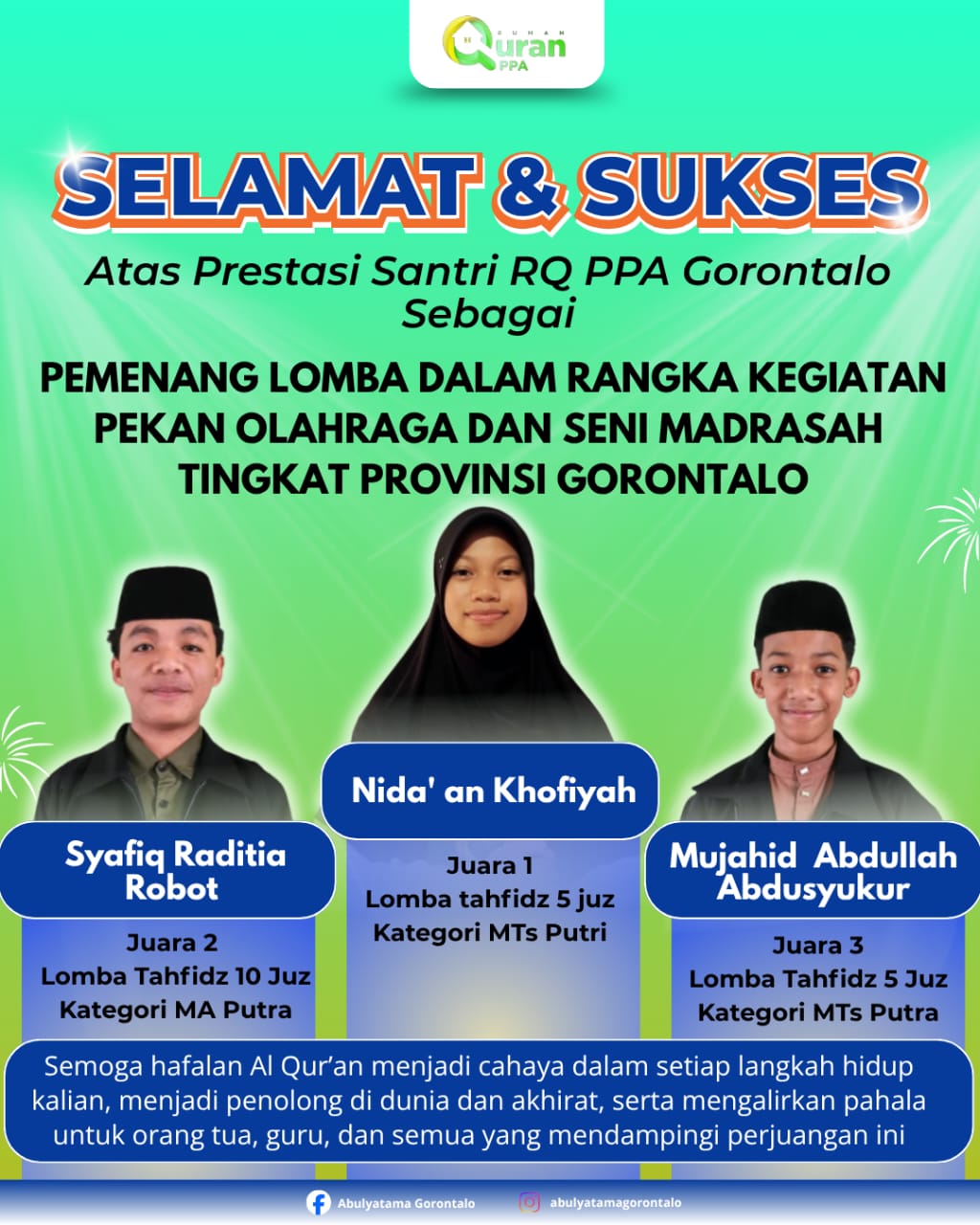 RUMAH
Quran
PPA

SELAMAT & SUKSES

Atas Prestasi Santri RQ PPA Gorontalo Sebagai

PEMENANG LOMBA DALAM RANGKA KEGIATAN PEKAN OLAHRAGA DAN SENI MADRASAH TINGKAT PROVINSI GORONTALO

Syafiq Raditia Robot

Juara 2
Lomba Tahfidz 10 Juz
Kategori MA Putra

Nida' an Khofiyah

Juara 1
Lomba tahfidz 5 juz
Kategori MTs Putri

Mujahid Abdullah Abdusyukur

Juara 3
Lomba Tahfidz 5 Juz
Kategori MTs Putra

Semoga hafalan Al Qur'an menjadi cahaya dalam setiap langkah hidup kalian, menjadi penolong di dunia dan akhirat, serta mengalirkan pahala untuk orang tua, guru, dan semua yang mendampingi perjuangan ini

Abulyatama Gorontalo
abulyatamagorontalo